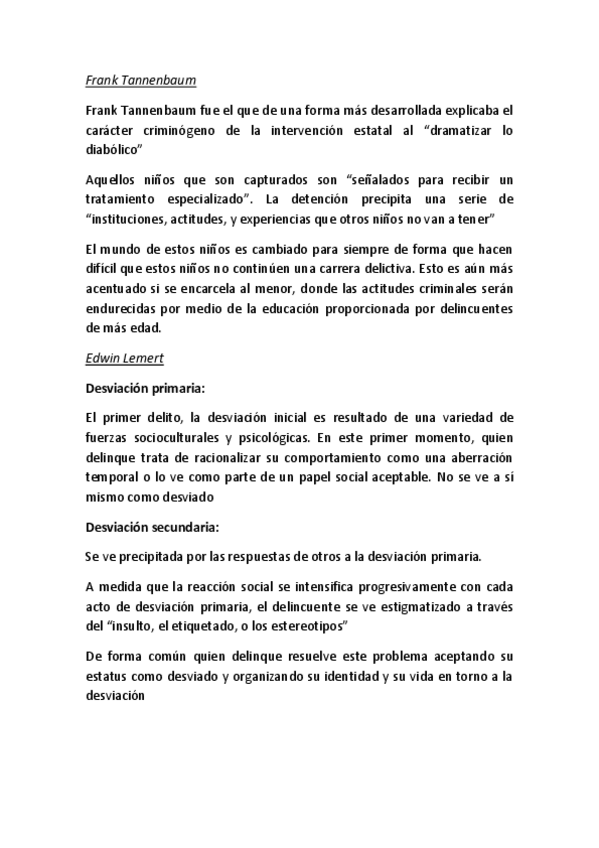 Frank Tannenbaum

Frank Tannenbaum fue el que de una forma más desarrollada explicaba el carácter criminógeno de la intervención estatal al "dramatizar lo diabólico"

Aquellos niños que son capturados son "señalados para recibir un tratamiento especializado". La detención precipita una serie de "instituciones, actitudes, y experiencias que otros niños no van a tener"

El mundo de estos niños es cambiado para siempre de forma que hacen difícil que estos niños no continúen una carrera delictiva. Esto es aún más acentuado si se encarcela al menor, donde las actitudes criminales serán endurecidas por medio de la educación proporcionada por delincuentes de más edad.

Edwin Lemert

Desviación primaria:

El primer delito, la desviación inicial es resultado de una variedad de fuerzas socioculturales y psicológicas. En este primer momento, quien delinque trata de racionalizar su comportamiento como una aberración temporal o lo ve como parte de un papel social aceptable. No se ve a sí mismo como desviado

Desviación secundaria:

Se ve precipitada por las respuestas de otros a la desviación primaria.

A medida que la reacción social se intensifica progresivamente con cada acto de desviación primaria, el delincuente se ve estigmatizado a través del "insulto, el etiquetado, o los estereotipos"

De forma común quien delinque resuelve este problema aceptando su estatus como desviado y organizando su identidad y su vida en torno a la desviación